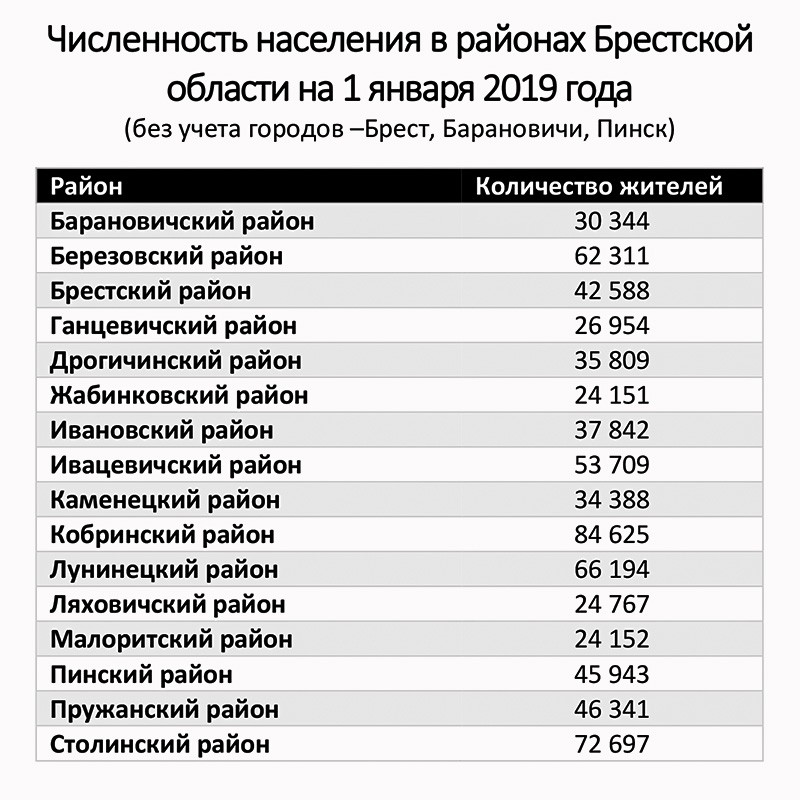 Численность населения в районах Брестской области на 1 января 2019 года

(без учета городов –Брест, Барановичи, Пинск)

| Район | Количество жителей |
|---|---|
| Барановичский район | 30 344 |
| Березовский район | 62 311 |
| Брестский район | 42 588 |
| Ганцевичский район | 26 954 |
| Дрогичинский район | 35 809 |
| Жабинковский район | 24 151 |
| Ивановский район | 37 842 |
| Ивацевичский район | 53 709 |
| Каменецкий район | 34 388 |
| Кобринский район | 84 625 |
| Лунинецкий район | 66 194 |
| Ляховичский район | 24 767 |
| Малоритский район | 24 152 |
| Пинский район | 45 943 |
| Пружанский район | 46 341 |
| Столинский район | 72 697 |